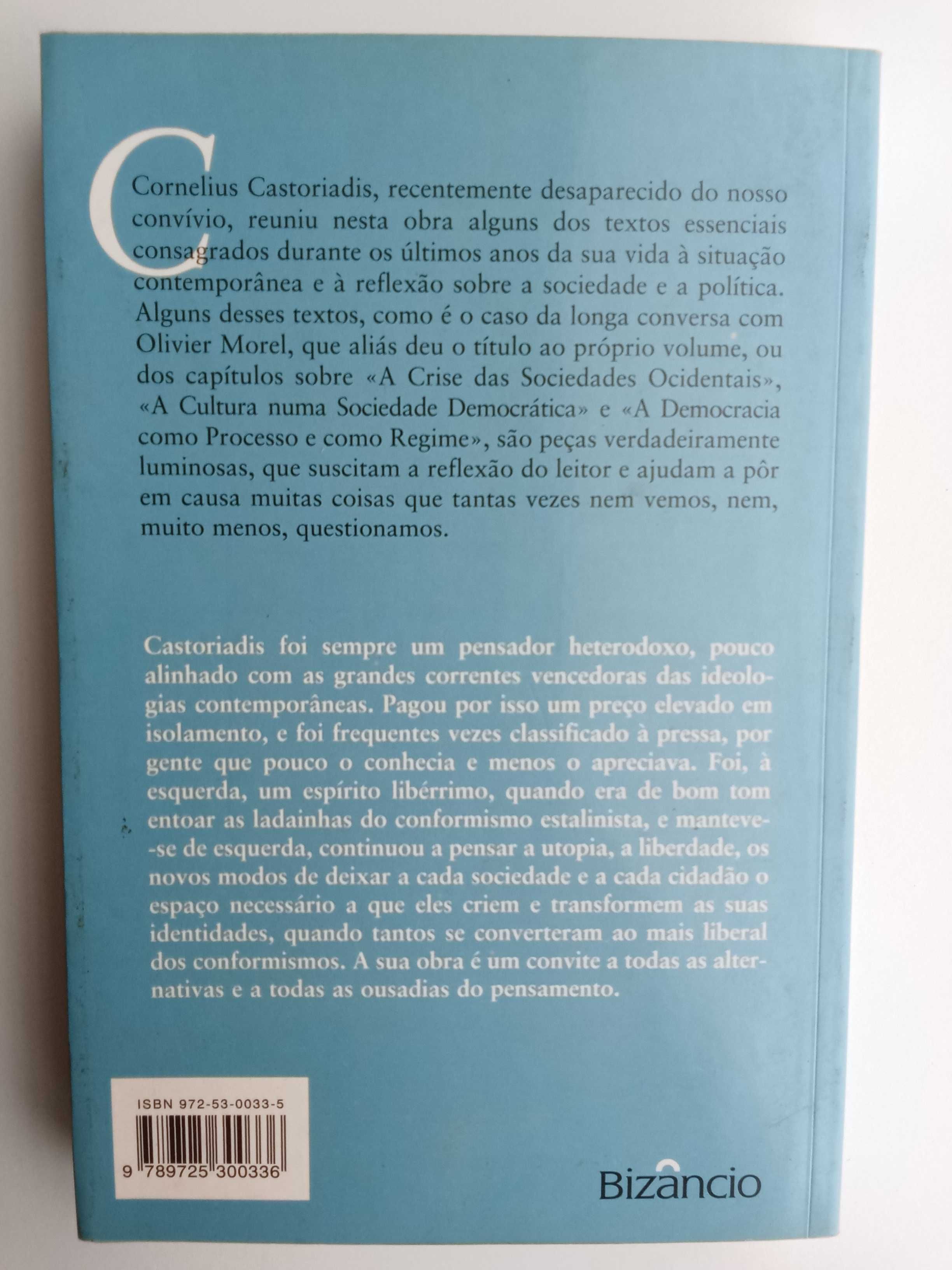 Cornelius Castoriadis, recentemente desaparecido do nosso convívio, reuniu nesta obra alguns dos textos essenciais consagrados durante os últimos anos da sua vida à situação contemporânea e à reflexão sobre a sociedade e a política. Alguns desses textos, como é o caso da longa conversa com Olivier Morel, que aliás deu o título ao próprio volume, ou dos capítulos sobre «A Crise das Sociedades Ocidentais», «A Cultura numa Sociedade Democrática» e «A Democracia como Processo e como Regime», são peças verdadeiramente luminosas, que suscitam a reflexão do leitor e ajudam a pôr em causa muitas coisas que tantas vezes nem vemos, nem, muito menos, questionamos.

Castoriadis foi sempre um pensador heterodoxo, pouco alinhado com as grandes correntes vencedoras das ideologias contemporâneas. Pagou por isso um preço elevado em isolamento, e foi frequentes vezes classificado à pressa, por gente que pouco o conhecia e menos o apreciava. Foi, à esquerda, um espírito libérrimo, quando era de bom tom entoar as ladainhas do conformismo estalinista, e manteve-se de esquerda, continuou a pensar a utopia, a liberdade, os novos modos de deixar a cada sociedade e a cada cidadão o espaço necessário a que eles criem e transformem as suas identidades, quando tantos se converteram ao mais liberal dos conformismos. A sua obra é um convite a todas as alternativas e a todas as ousadias do pensamento.

ISBN 972-53-0033-5

9 789725 300336

Bizâncio